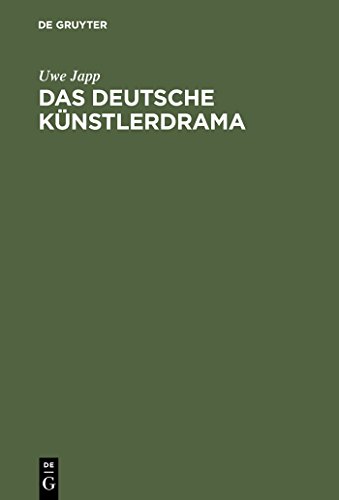 DE GRUYTER

Uwe Japp

DAS DEUTSCHE KÜNSTLERDRAMA

DE
G